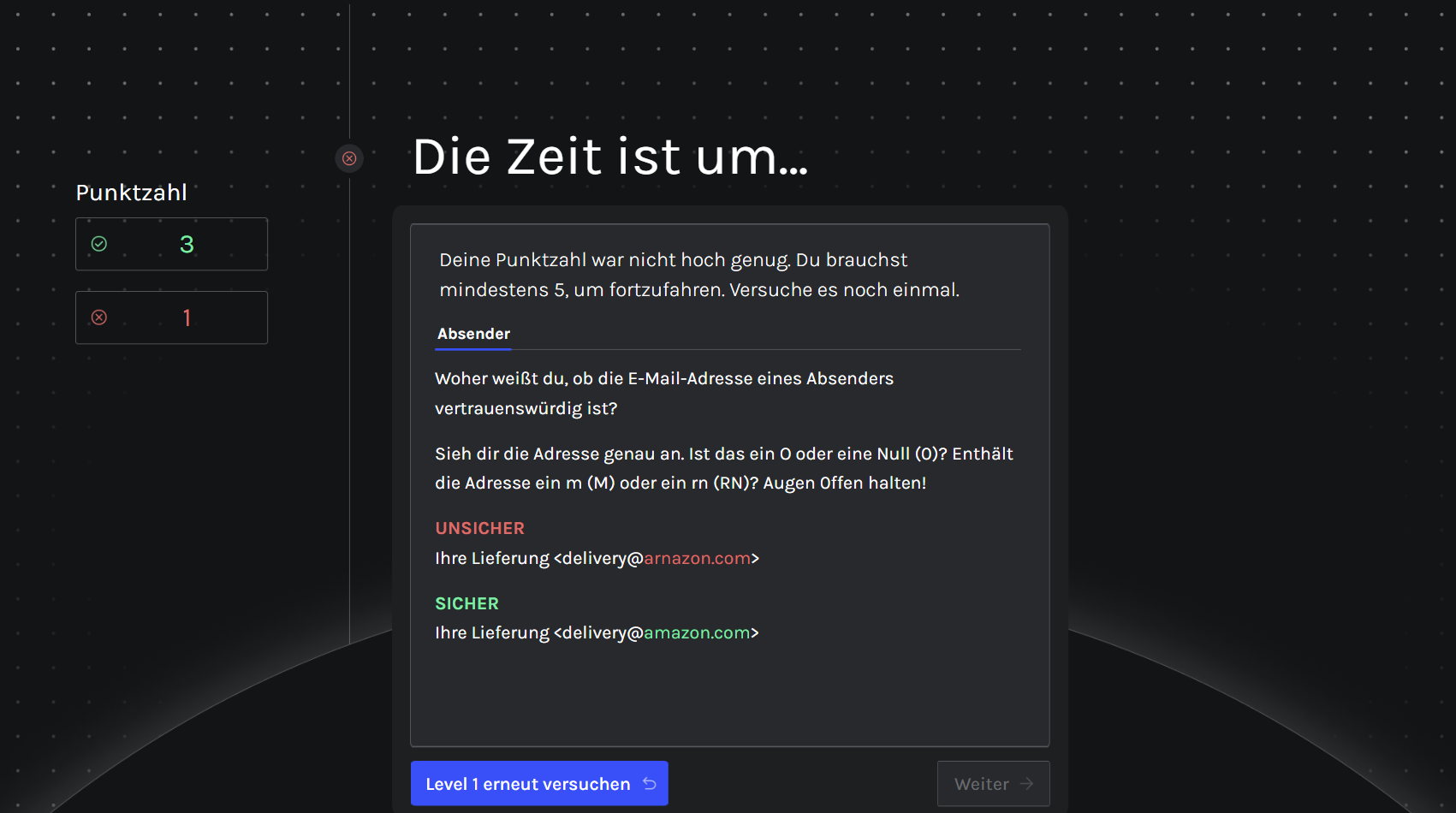 Punktzahl

3

1

Die Zeit ist um...

Deine Punktzahl war nicht hoch genug. Du brauchst mindestens 5, um fortzufahren. Versuche es noch einmal.

Absender

Woher weißt du, ob die E-Mail-Adresse eines Absenders vertrauenswürdig ist?

Sieh dir die Adresse genau an. Ist das ein O oder eine Null (0)? Enthält die Adresse ein m (M) oder ein rn (RN)? Augen Offen halten!

UNSICHER
Ihre Lieferung <delivery@arnazon.com>

SICHER
Ihre Lieferung <delivery@amazon.com>

Level 1 erneut versuchen

Weiter